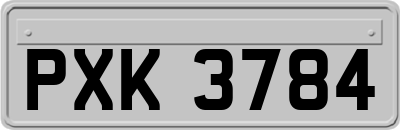 PXK 3784